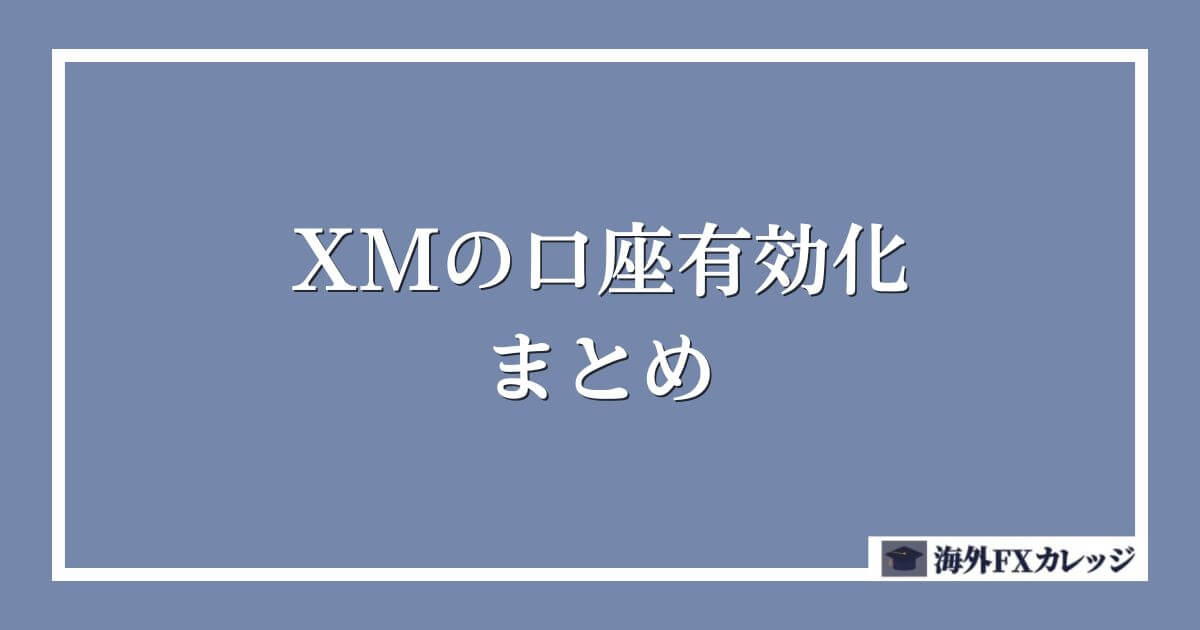 XMの口座有効化
まとめ

海外FXカレッジ